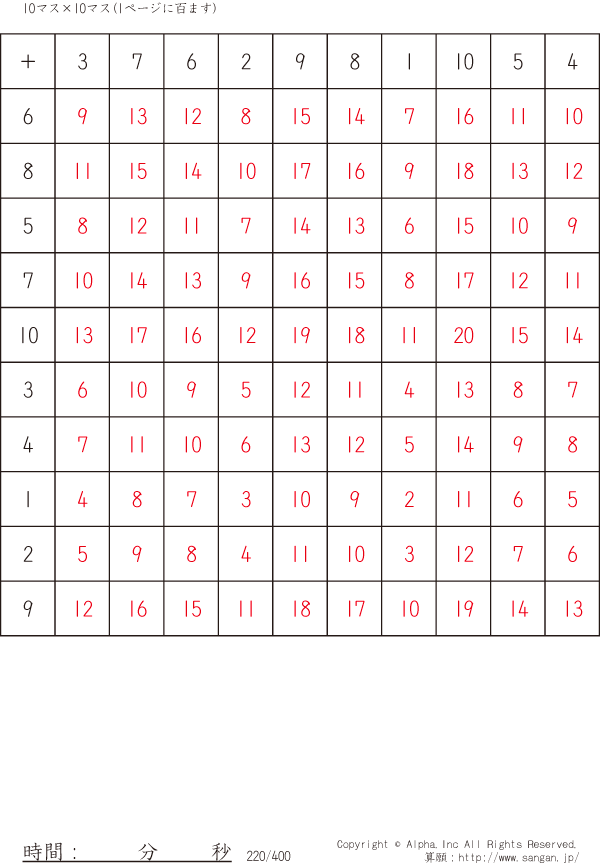 10マス×10マス(1ページに百ます)

| + | 3 | 7 | 6 | 2 | 9 | 8 | 1 | 10 | 5 | 4 |
|---|---|---|---|---|---|---|---|---|---|---|
| 6 | 9 | 13 | 12 | 8 | 15 | 14 | 7 | 16 | 11 | 10 |
| 8 | 11 | 15 | 14 | 10 | 17 | 16 | 9 | 18 | 13 | 12 |
| 5 | 8 | 12 | 11 | 7 | 14 | 13 | 6 | 15 | 10 | 9 |
| 7 | 10 | 14 | 13 | 9 | 16 | 15 | 8 | 17 | 12 | 11 |
| 10 | 13 | 17 | 16 | 12 | 19 | 18 | 11 | 20 | 15 | 14 |
| 3 | 6 | 10 | 9 | 5 | 12 | 11 | 4 | 13 | 8 | 7 |
| 4 | 7 | 11 | 10 | 6 | 13 | 12 | 5 | 14 | 9 | 8 |
| 1 | 4 | 8 | 7 | 3 | 10 | 9 | 2 | 11 | 6 | 5 |
| 2 | 5 | 9 | 8 | 4 | 11 | 10 | 3 | 12 | 7 | 6 |
| 9 | 12 | 16 | 15 | 11 | 18 | 17 | 10 | 19 | 14 | 13 |

時間： 分 秒 220/400

Copyright © Alpha.Inc All Rights Reserved.
算願：http://www.sangan.jp/